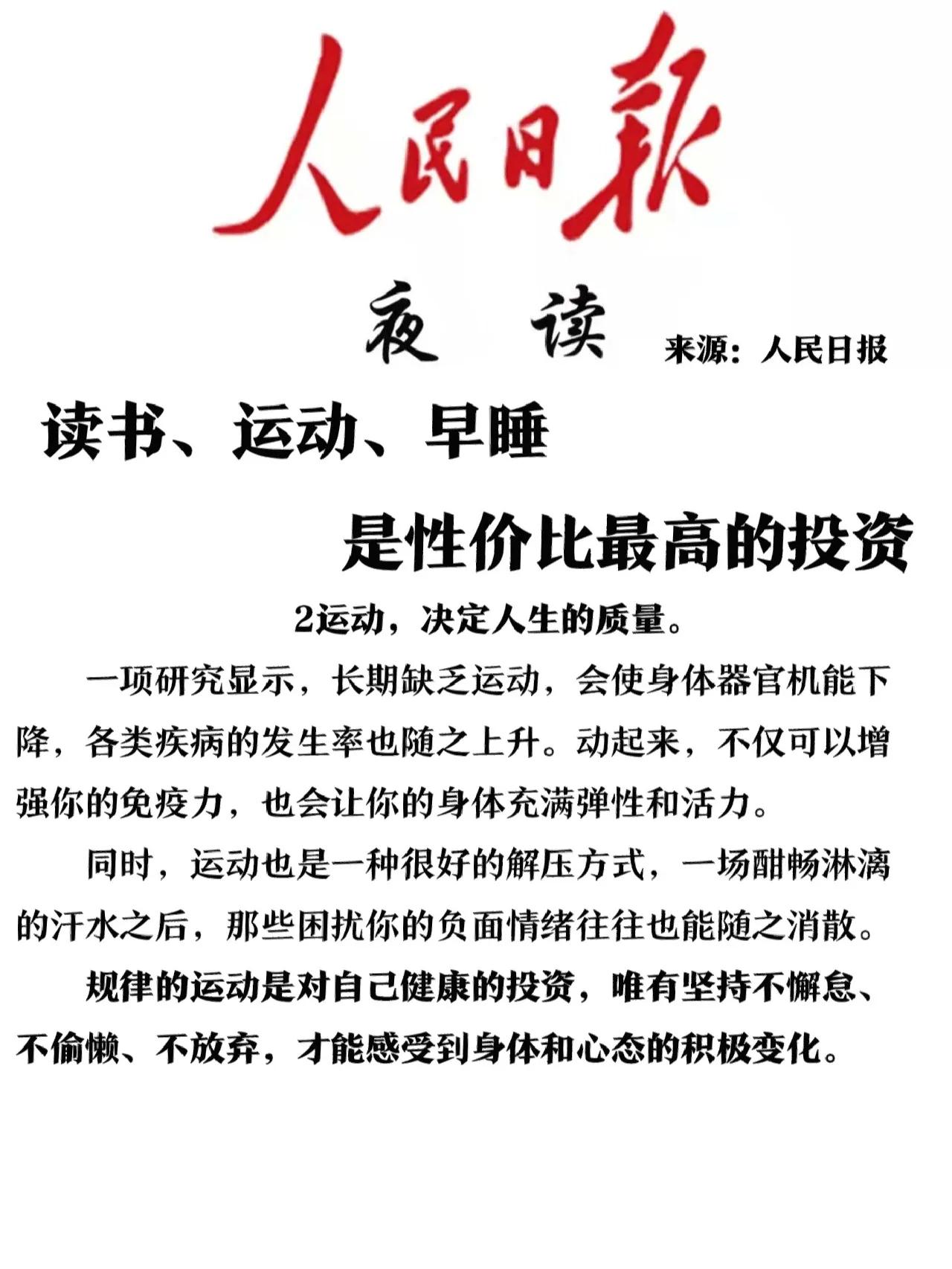 人民日報

夜 读

来源：人民日报

读书、运动、早睡

是性价比最高的投资

2运动，决定人生的质量。

一项研究显示，长期缺乏运动，会使身体器官机能下降，各类疾病的发生率也随之上升。动起来，不仅可以增强你的免疫力，也会让你的身体充满弹性和活力。

同时，运动也是一种很好的解压方式，一场酣畅淋漓的汗水之后，那些困扰你的负面情绪往往也能随之消散。

规律的运动是对自己健康的投资，唯有坚持不懈怠、不偷懒、不放弃，才能感受到身体和心态的积极变化。